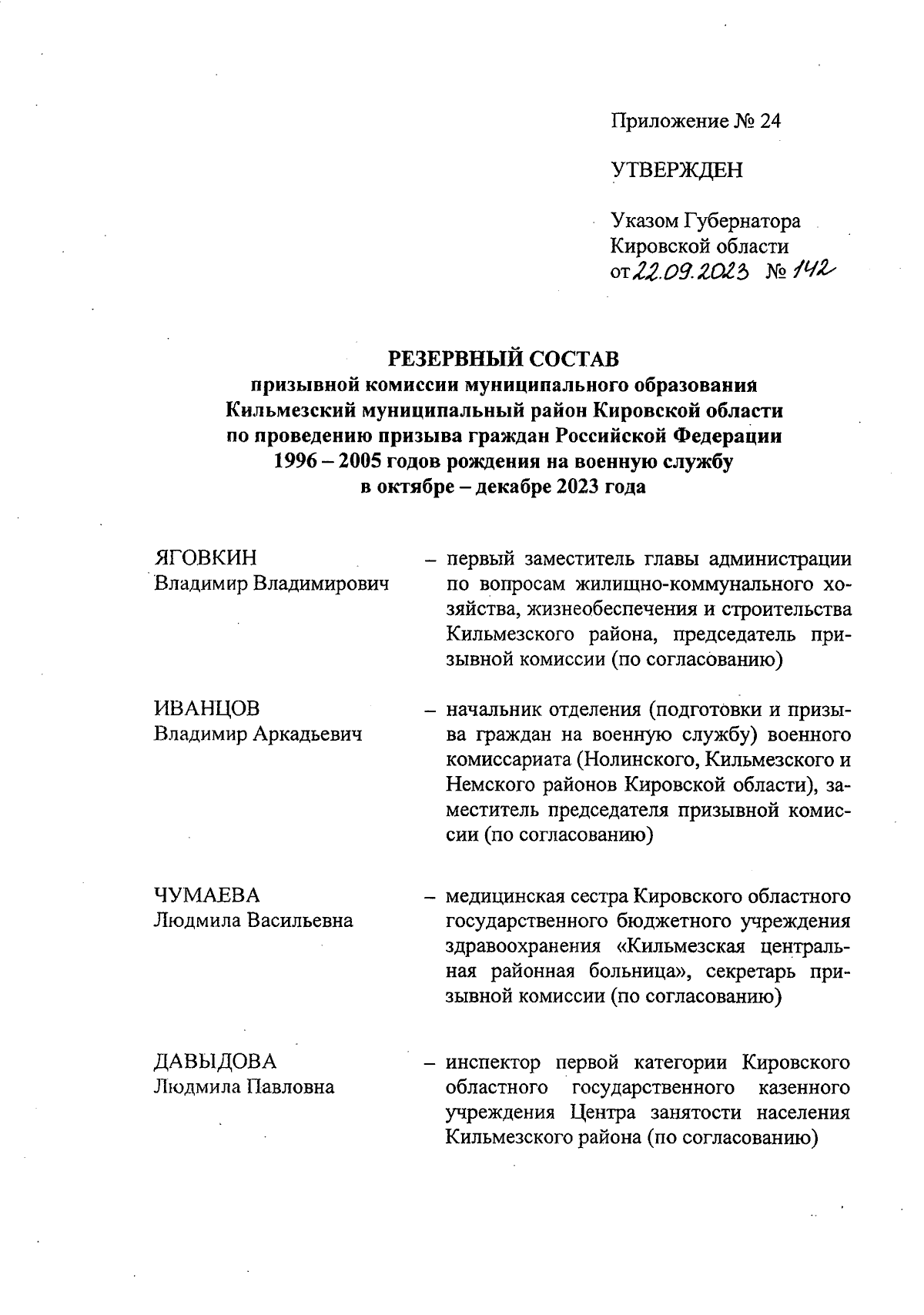 Приложение № 24

УТВЕРЖДЕН

Указом Губернатора Кировской области от 22.09.2023 № 142

РЕЗЕРВНЫЙ СОСТАВ
призывной комиссии муниципального образования Кильмезский муниципальный район Кировской области по проведению призыва граждан Российской Федерации 1996 – 2005 годов рождения на военную службу в октябре – декабре 2023 года

ЯГОВКИН
Владимир Владимирович

– первый заместитель главы администрации по вопросам жилищно-коммунального хозяйства, жизнеобеспечения и строительства Кильмезского района, председатель призывной комиссии (по согласованию)

ИВАНЦОВ
Владимир Аркадьевич

– начальник отделения (подготовки и призыва граждан на военную службу) военного комиссариата (Нолинского, Кильмезского и Немского районов Кировской области), заместитель председателя призывной комиссии (по согласованию)

ЧУМАЕВА
Людмила Васильевна

– медицинская сестра Кировского областного государственного бюджетного учреждения здравоохранения «Кильмезская центральная районная больница», секретарь призывной комиссии (по согласованию)

ДАВЫДОВА
Людмила Павловна

– инспектор первой категории Кировского областного государственного казенного учреждения Центра занятости населения Кильмезского района (по согласованию)